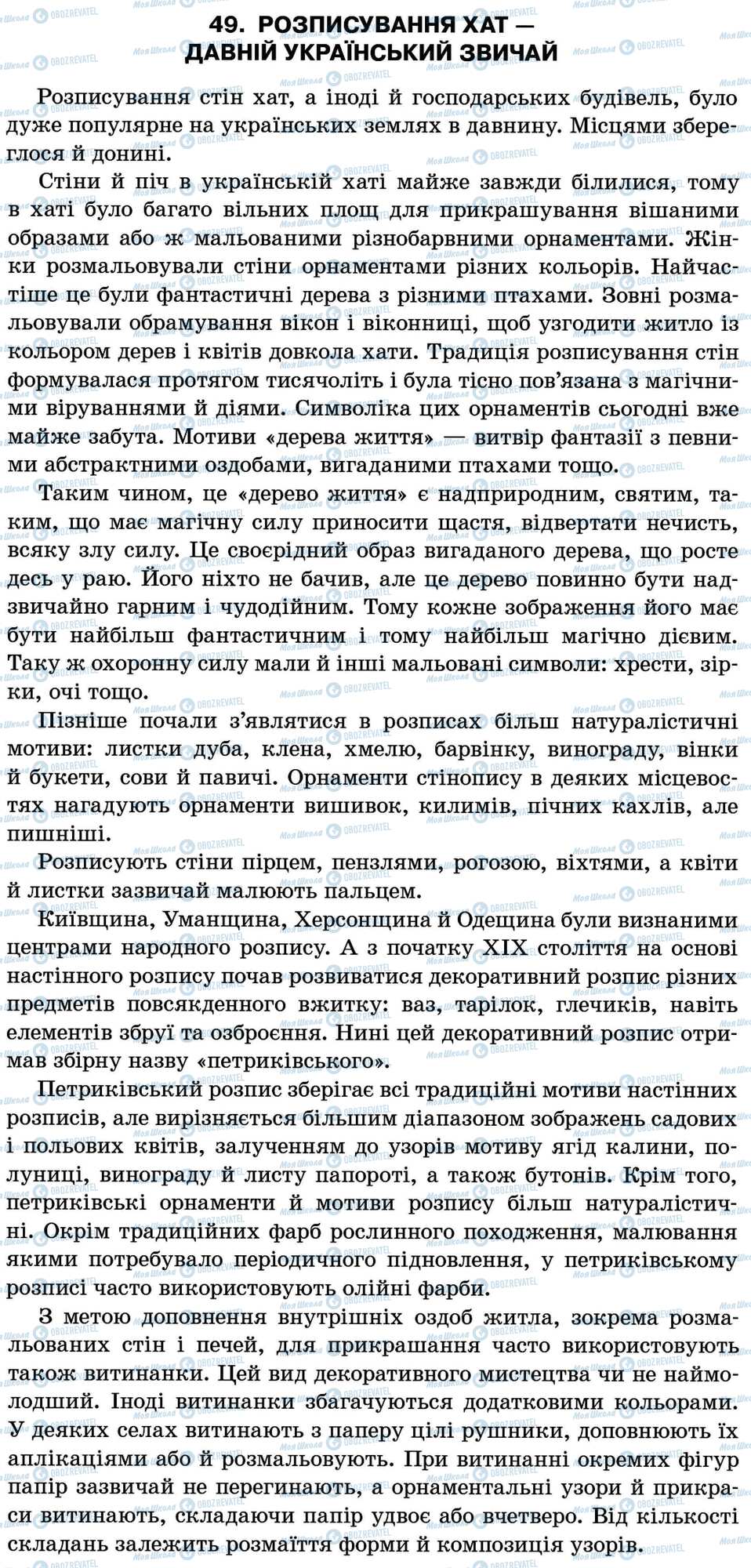 49. РОЗПИСУВАННЯ ХАТ — ДАВНІЙ УКРАЇНСЬКИЙ ЗВИЧАЙ

Розписування стін хат, а іноді й господарських будівель, було дуже популярне на українських землях в давнину. Місцями збереглося й донині.

Стіни й піч в українській хаті майже завжди білилися, тому в хаті було багато вільних площ для прикрашування вішаними образами або ж мальованими різнобарвними орнаментами. Жінки розмальовували стіни орнаментами різних кольорів. Найчастіше це були фантастичні дерева з різними птахами. Зовні розмальовували обрамування вікон і віконниці, щоб узгодити житло із кольором дерев і квітів довкола хати. Традиція розписування стін формувалася протягом тисячоліть і була тісно пов'язана з магічними віруваннями й діями. Символіка цих орнаментів сьогодні вже майже забута. Мотиви «дерева життя» — витвір фантазії з певними абстрактними оздобами, вигаданими птахами тощо.

Таким чином, це «дерево життя» є надприродним, святим, таким, що має магічну силу приносити щастя, відвертати нечисть, всяку злу силу. Це своєрідний образ вигаданого дерева, що росте десь у раю. Його ніхто не бачив, але це дерево повинно бути надзвичайно гарним і чудодійним. Тому кожне зображення його має бути найбільш фантастичним і тому найбільш магічно дієвим. Таку ж охоронну силу мали й інші мальовані символи: хрести, зірки, очі тощо.

Пізніше почали з'являтися в розписах більш натуралістичні мотиви: листки дуба, клена, хмелю, барвінку, винограду, вінки й букети, сови й павичі. Орнаменти стінопису в деяких місцевостях нагадують орнаменти вишивок, килимів, пічних кахлів, але пишніші.

Розписують стіни пірцем, пензлями, рогозою, віхтями, а квіти й листки зазвичай малюють пальцем.

Київщина, Уманщина, Херсонщина й Одещина були визнаними центрами народного розпису. А з початку XIX століття на основі настінного розпису почав розвиватися декоративний розпис різних предметів повсякденного вжитку: ваз, тарілок, глечиків, навіть елементів збруї та озброєння. Нині цей декоративний розпис отримав збірну назву «петриківського».

Петриківський розпис зберігає всі традиційні мотиви настінних розписів, але вирізняється більшим діапазоном зображень садових і польових квітів, залученням до узорів мотиву ягід калини, полуниці, винограду й листу папороті, а також бутонів. Крім того, петриківські орнаменти й мотиви розпису більш натуралістичні. Окрім традиційних фарб рослинного походження, малювання якими потребувало періодичного підновлення, у петриківському розписі часто використовують олійні фарби.

З метою доповнення внутрішніх оздоб житла, зокрема розмальованих стін і печей, для прикрашання часто використовують також витинанки. Цей вид декоративного мистецтва чи не наймолодший. Іноді витинанки збагачуються додатковими кольорами. У деяких селах витинають з паперу цілі рушники, доповнюють їх аплікаціями або й розмальовують. При витинанні окремих фігур папір зазвичай не перегинають, а орнаментальні узори й прикраси витинають, складаючи папір удвоє або вчетверо. Від кількості складань залежить розмаїття форми й композиція узорів.